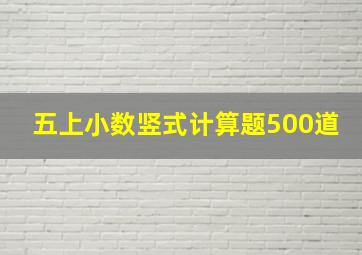 五上小数竖式计算题500道